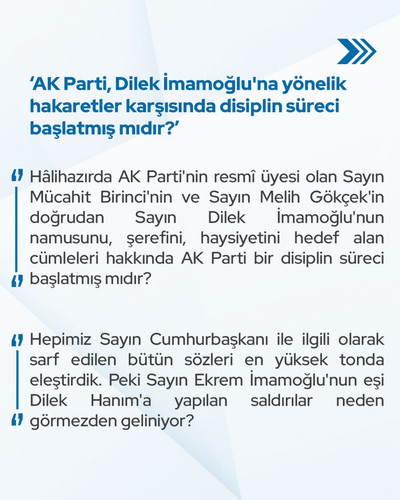 ‘AK Parti, Dilek İmamoğlu'na yönelik hakaretler karşısında disiplin süreci başlatmış mıdır?’

Hâlihazırda AK Parti'nin resmî üyesi olan Sayın Mücahit Birinci'nin ve Sayın Melih Gökçek'in doğrudan Sayın Dilek İmamoğlu'nun namusunu, şerefini, haysiyetini hedef alan cümleleri hakkında AK Parti bir disiplin süreci başlatmış mıdır?

Hepimiz Sayın Cumhurbaşkanı ile ilgili olarak sarf edilen bütün sözleri en yüksek tonda eleştirdik. Peki Sayın Ekrem İmamoğlu'nun eşi Dilek Hanım'a yapılan saldırılar neden görmezden geliniyor?